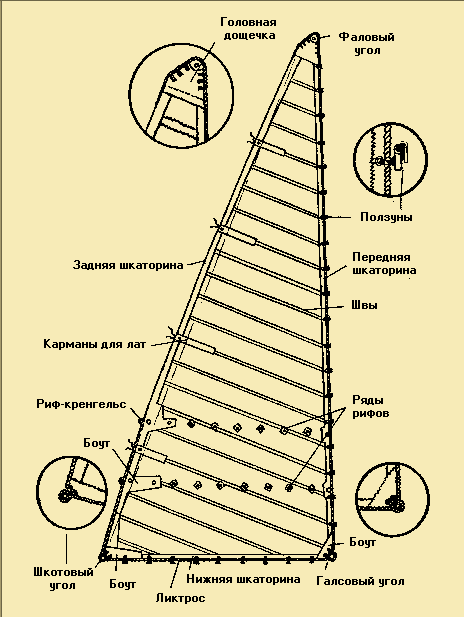 Головная дощечка

Фаловый угол

Ползуны

Задняя шкаторина

Передняя шкаторина

Швы

Карманы для лат

Риф-кренгельс

Ряды рифов

Боут

Боут

Шкотовый угол

Боут

Нижняя шкаторина

Галсовый угол

Ликтрос